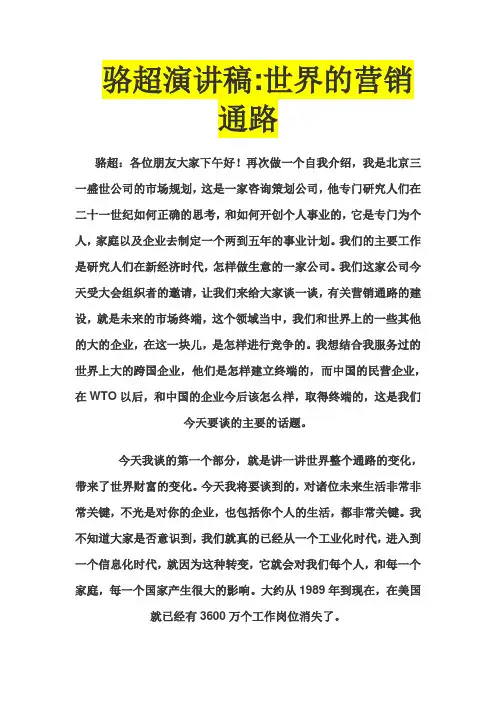 骆超演讲稿:世界的营销通路

骆超：各位朋友大家下午好！再次做一个自我介绍，我是北京三一盛世公司的市场规划，这是一家咨询策划公司，他专门研究人们在二十一世纪如何正确的思考，和如何开创个人事业的，它是专门为个人，家庭以及企业去制定一个两到五年的事业计划。我们的主要工作是研究人们在新经济时代，怎样做生意的一家公司。我们这家公司今天受大会组织者的邀请，让我们来给大家谈一谈，有关营销通路的建设，就是未来的市场终端，这个领域当中，我们和世界上的一些其他的大的企业，在这一块儿，是怎样进行竞争的。我想结合我服务过的世界上大的跨国企业，他们是怎样建立终端的，而中国的民营企业，在 WTO 以后，和中国的企业今后该怎么样，取得终端的，这是我们今天要谈的主要的话题。

今天我谈的第一个部分，就是讲一讲世界整个通路的变化，带来了世界财富的变化。今天我将要谈到的，对诸位未来生活非常非常关键，不光是对你的企业，也包括你个人的生活，都非常关键。我不知道大家是否意识到，我们就真的已经从一个工业化时代，进入到一个信息化时代，就因为这种转变，它就会对我们每个人，和每一个家庭，每一个国家产生很大的影响。大约从 1989 年到现在，在美国就已经有 3600 万个工作岗位消失了。